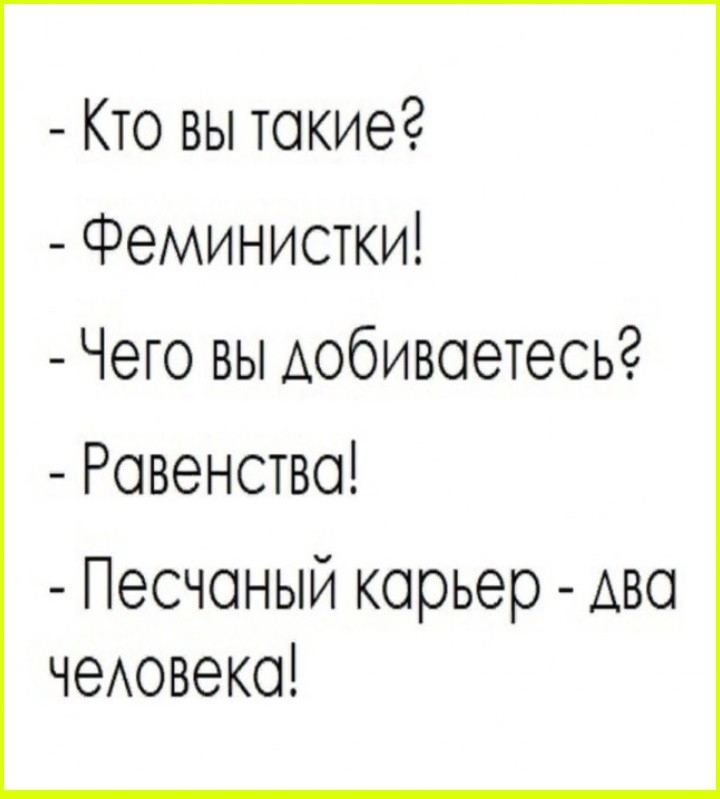 - Кто вы такие?

- Феминистки!

- Чего вы добиваетесь?

- Равенства!

- Песчаный карьер - два человека!